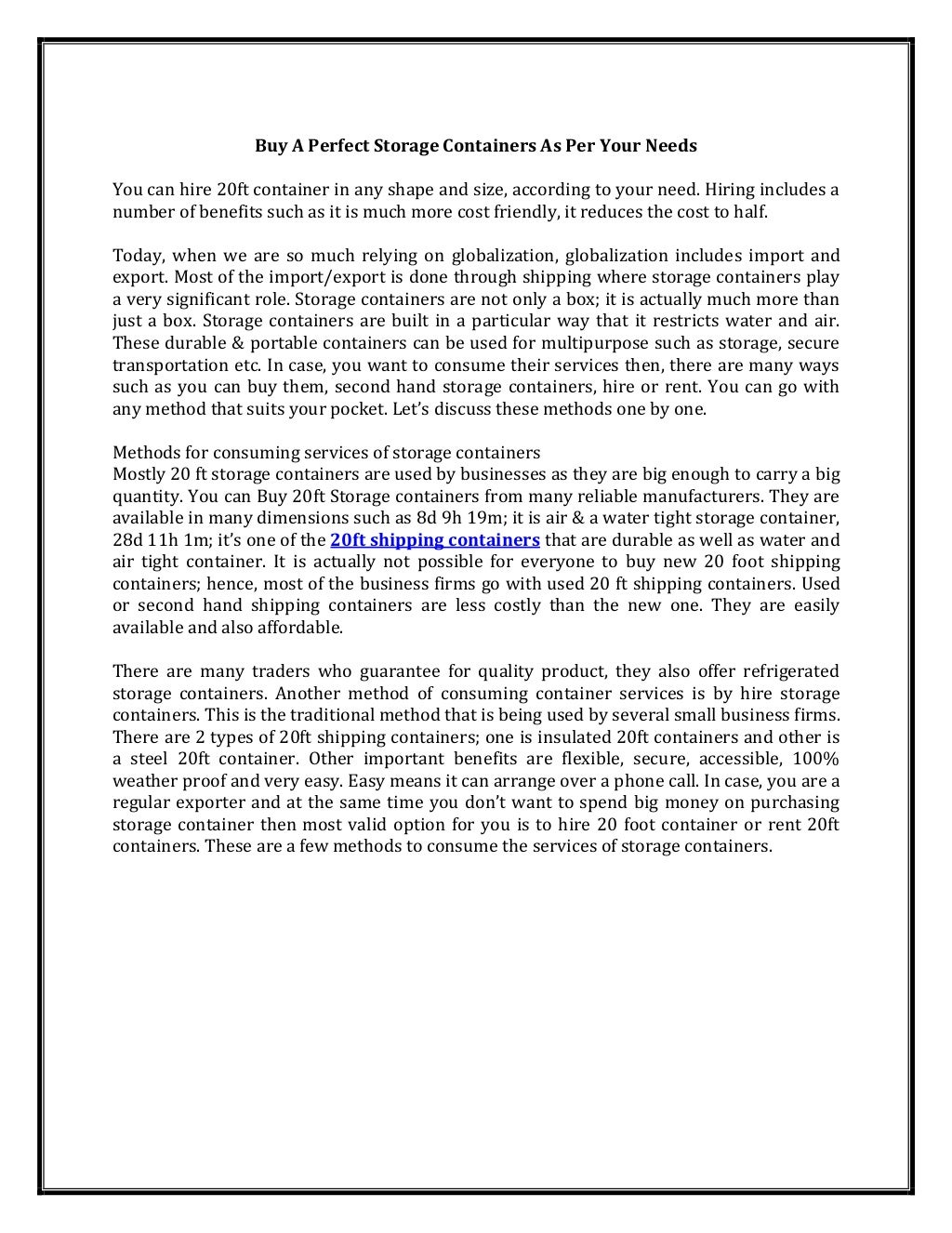 Buy A Perfect Storage Containers As Per Your Needs

You can hire 20ft container in any shape and size, according to your need. Hiring includes a number of benefits such as it is much more cost friendly, it reduces the cost to half.

Today, when we are so much relying on globalization, globalization includes import and export. Most of the import/export is done through shipping where storage containers play a very significant role. Storage containers are not only a box; it is actually much more than just a box. Storage containers are built in a particular way that it restricts water and air. These durable & portable containers can be used for multipurpose such as storage, secure transportation etc. In case, you want to consume their services then, there are many ways such as you can buy them, second hand storage containers, hire or rent. You can go with any method that suits your pocket. Let's discuss these methods one by one.

Methods for consuming services of storage containers
Mostly 20 ft storage containers are used by businesses as they are big enough to carry a big quantity. You can Buy 20ft Storage containers from many reliable manufacturers. They are available in many dimensions such as 8d 9h 19m; it is air & a water tight storage container, 28d 11h 1m; it's one of the 20ft shipping containers that are durable as well as water and air tight container. It is actually not possible for everyone to buy new 20 foot shipping containers; hence, most of the business firms go with used 20 ft shipping containers. Used or second hand shipping containers are less costly than the new one. They are easily available and also affordable.

There are many traders who guarantee for quality product, they also offer refrigerated storage containers. Another method of consuming container services is by hire storage containers. This is the traditional method that is being used by several small business firms. There are 2 types of 20ft shipping containers; one is insulated 20ft containers and other is a steel 20ft container. Other important benefits are flexible, secure, accessible, 100% weather proof and very easy. Easy means it can arrange over a phone call. In case, you are a regular exporter and at the same time you don't want to spend big money on purchasing storage container then most valid option for you is to hire 20 foot container or rent 20ft containers. These are a few methods to consume the services of storage containers.